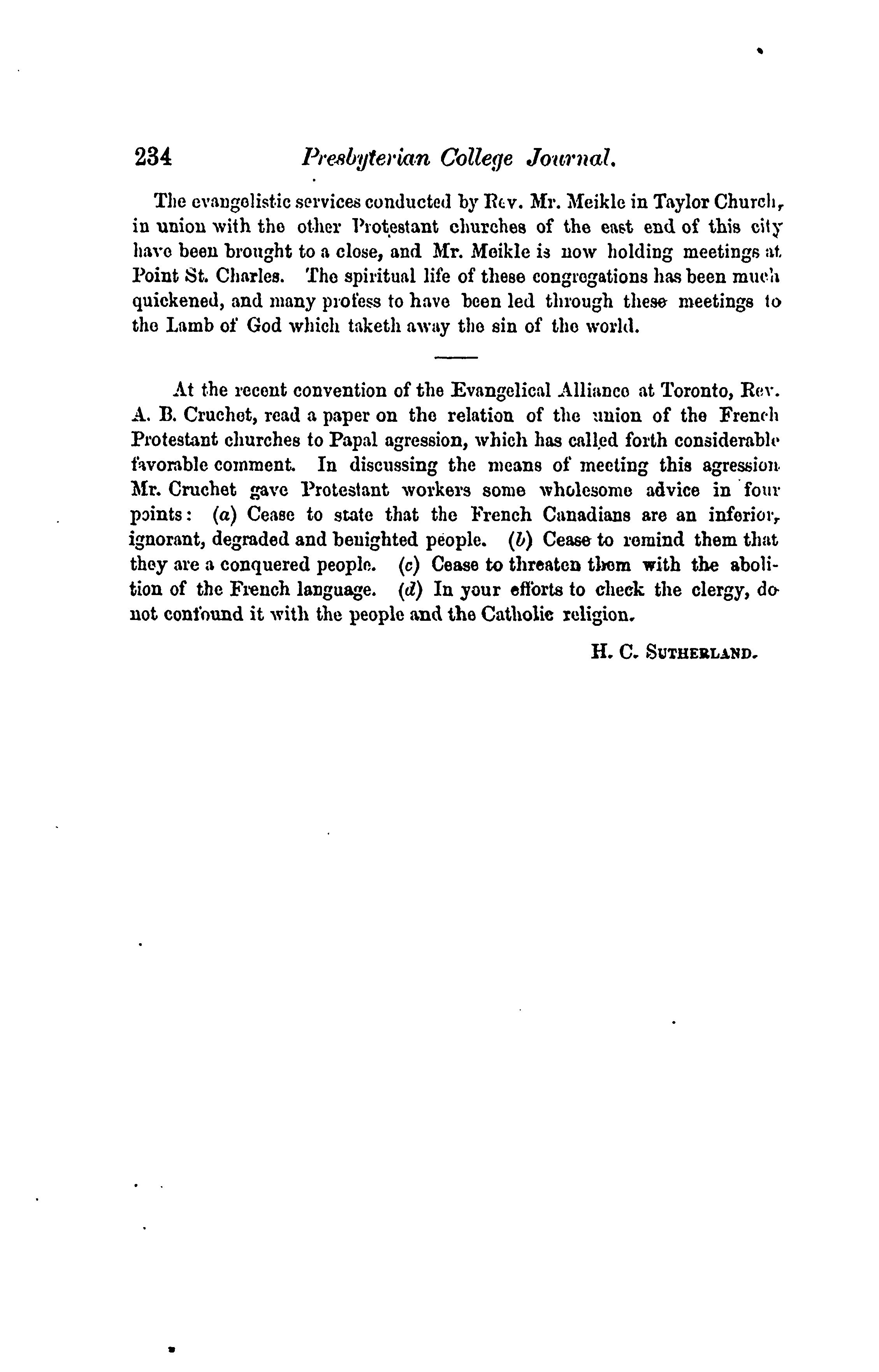 234 Presbyterian College Journal.

The evangelistic services conducted by Rev. Mr. Meikle in Taylor Church, in union with the other Protestant churches of the east end of this city have been brought to a close, and Mr. Meikle is now holding meetings at Point St. Charles. The spiritual life of these congregations has been much quickened, and many profess to have been led through these meetings to the Lamb of God which taketh away the sin of the world.

At the recent convention of the Evangelical Alliance at Toronto, Rev. A. B. Cruchet, read a paper on the relation of the union of the French Protestant churches to Papal agression, which has called forth considerable favorable comment. In discussing the means of meeting this agression Mr. Cruchet gave Protestant workers some wholesome advice in four points: (a) Cease to state that the French Canadians are an inferior, ignorant, degraded and benighted people. (b) Cease to remind them that they are a conquered people. (c) Cease to threaten them with the abolition of the French language. (d) In your efforts to check the clergy, do not confound it with the people and the Catholic religion.

H. C. SUTHERLAND.